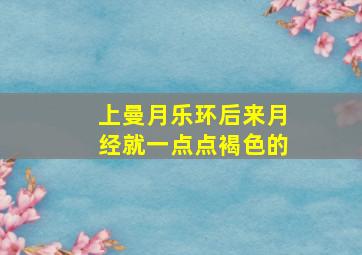 上曼月乐环后来月经就一点点褐色的